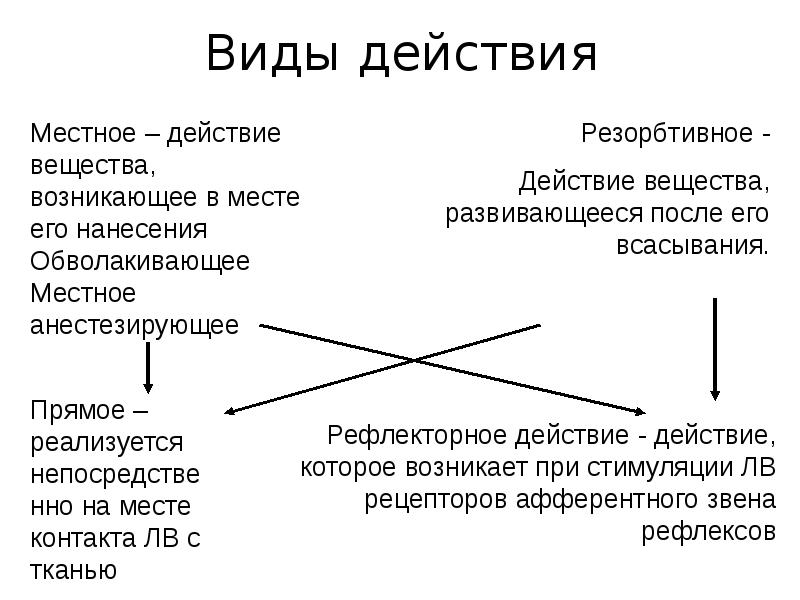 Виды действия

Местное – действие вещества, возникающее в месте его нанесения
Обволакивающее
Местное анестезирующее

Резорбтивное -

Действие вещества, развивающееся после его всасывания.

Прямое – реализуется непосредственно на месте контакта ЛВ с тканью

Рефлекторное действие - действие, которое возникает при стимуляции ЛВ рецепторов афферентного звена рефлексов